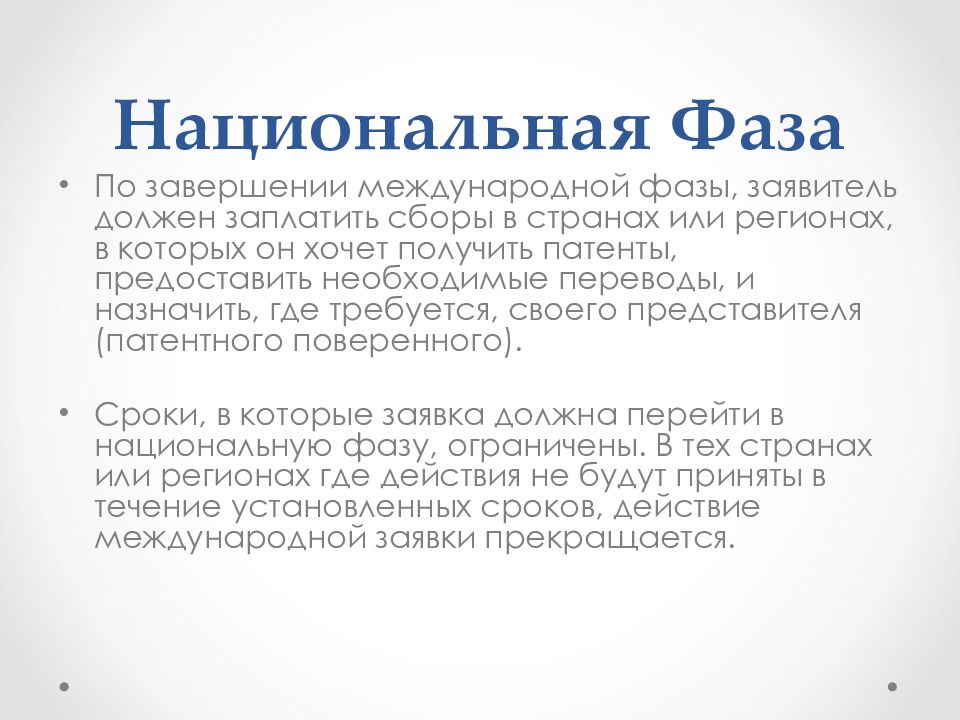 Национальная Фаза

• По завершении международной фазы, заявитель должен заплатить сборы в странах или регионах, в которых он хочет получить патенты, предоставить необходимые переводы, и назначить, где требуется, своего представителя (патентного поверенного).

• Сроки, в которые заявка должна перейти в национальную фазу, ограничены. В тех странах или регионах где действия не будут приняты в течение установленных сроков, действие международной заявки прекращается.